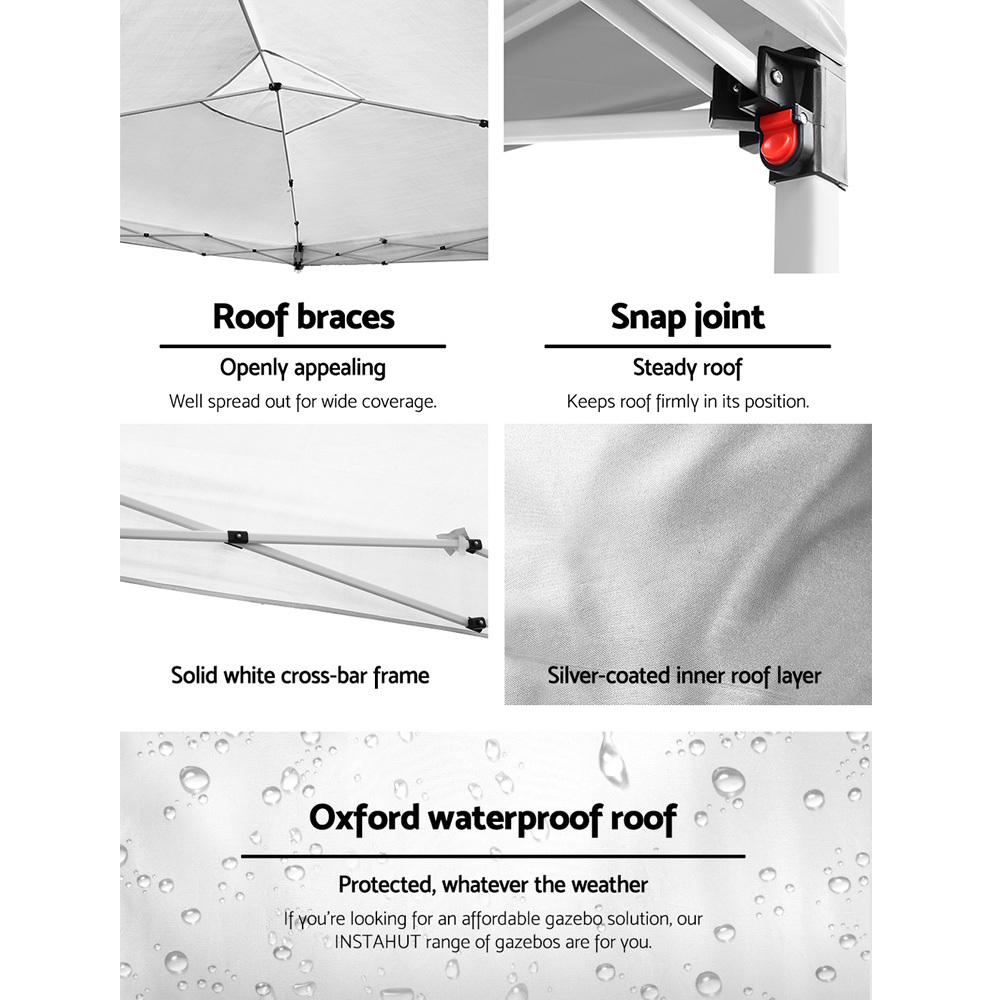 Roof braces

Openly appealing

Well spread out for wide coverage.

Snap joint

Steady roof

Keeps roof firmly in its position.

Solid white cross-bar frame

Silver-coated inner roof layer

Oxford waterproof roof

Protected, whatever the weather

If you're looking for an affordable gazebo solution, our INSTAHUT range of gazebos are for you.